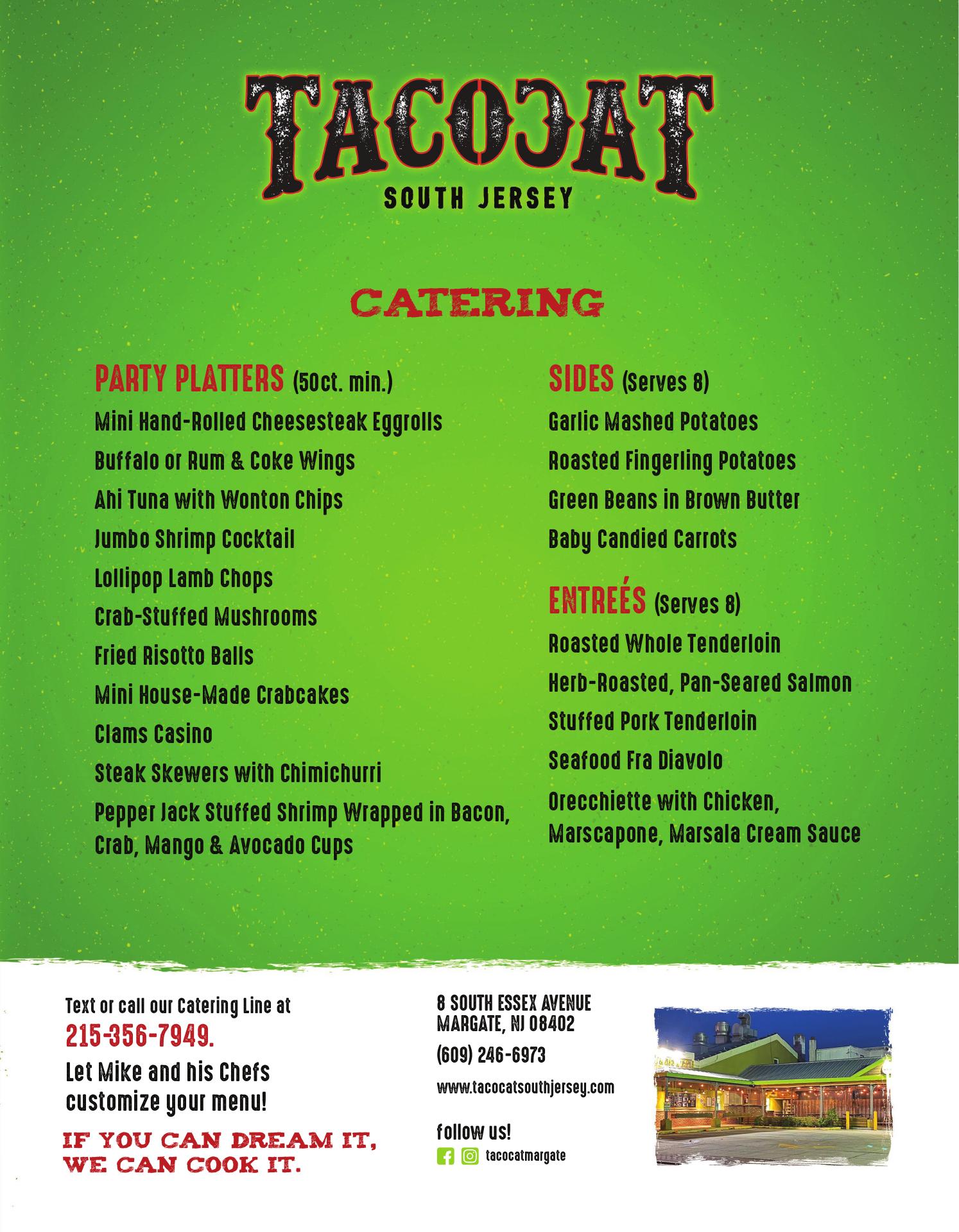 TACOCAT
SOUTH JERSEY

CATERING

PARTY PLATTERS (50ct. min.)

Mini Hand-Rolled Cheesesteak Eggrolls

Buffalo or Rum & Coke Wings

Ahi Tuna with Wonton Chips

Jumbo Shrimp Cocktail

Lollipop Lamb Chops

Crab-Stuffed Mushrooms

Fried Risotto Balls

Mini House-Made Crabcakes

Clams Casino

Steak Skewers with Chimichurri

Pepper Jack Stuffed Shrimp Wrapped in Bacon,

Crab, Mango & Avocado Cups

SIDES (Serves 8)

Garlic Mashed Potatoes

Roasted Fingerling Potatoes

Green Beans in Brown Butter

Baby Candied Carrots

ENTREÉS (Serves 8)

Roasted Whole Tenderloin

Herb-Roasted, Pan-Seared Salmon

Stuffed Pork Tenderloin

Seafood Fra Diavolo

Orecchiette with Chicken, Marscapone, Marsala Cream Sauce

Text or call our Catering Line at

215-356-7949.

Let Mike and his Chefs customize your menu!

IF YOU CAN DREAM IT, WE CAN COOK IT.

8 SOUTH ESSEX AVENUE
MARGATE, NJ 08402

(609) 246-6973

www.tacocatsouthjersey.com

follow us!

tacocatmargate